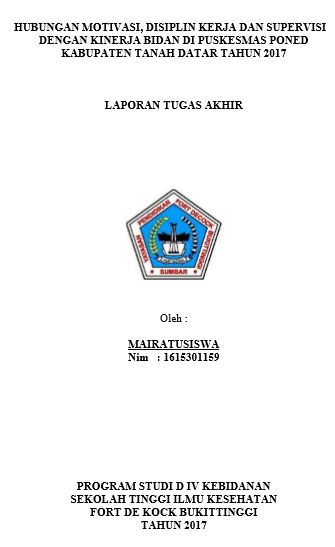 HUBUNGAN MOTIVASI, DISIPLIN KERJA DAN SUPERVISI DENGAN KINERJA BIDAN DI PUSKESMAS PONED KABUPATEN TANAH DATAR TAHUN 2017

LAPORAN TUGAS AKHIR

YAYASAN PENDIDIKAN FORT DECOCK BUKITTINGGI

SUMBAR

Oleh :

MAIRATUSISWA
Nim : 1615301159

PROGRAM STUDI D IV KEBIDANAN
SEKOLAH TINGGI ILMU KESEHATAN
FORT DE KOCK BUKITTINGGI
TAHUN 2017